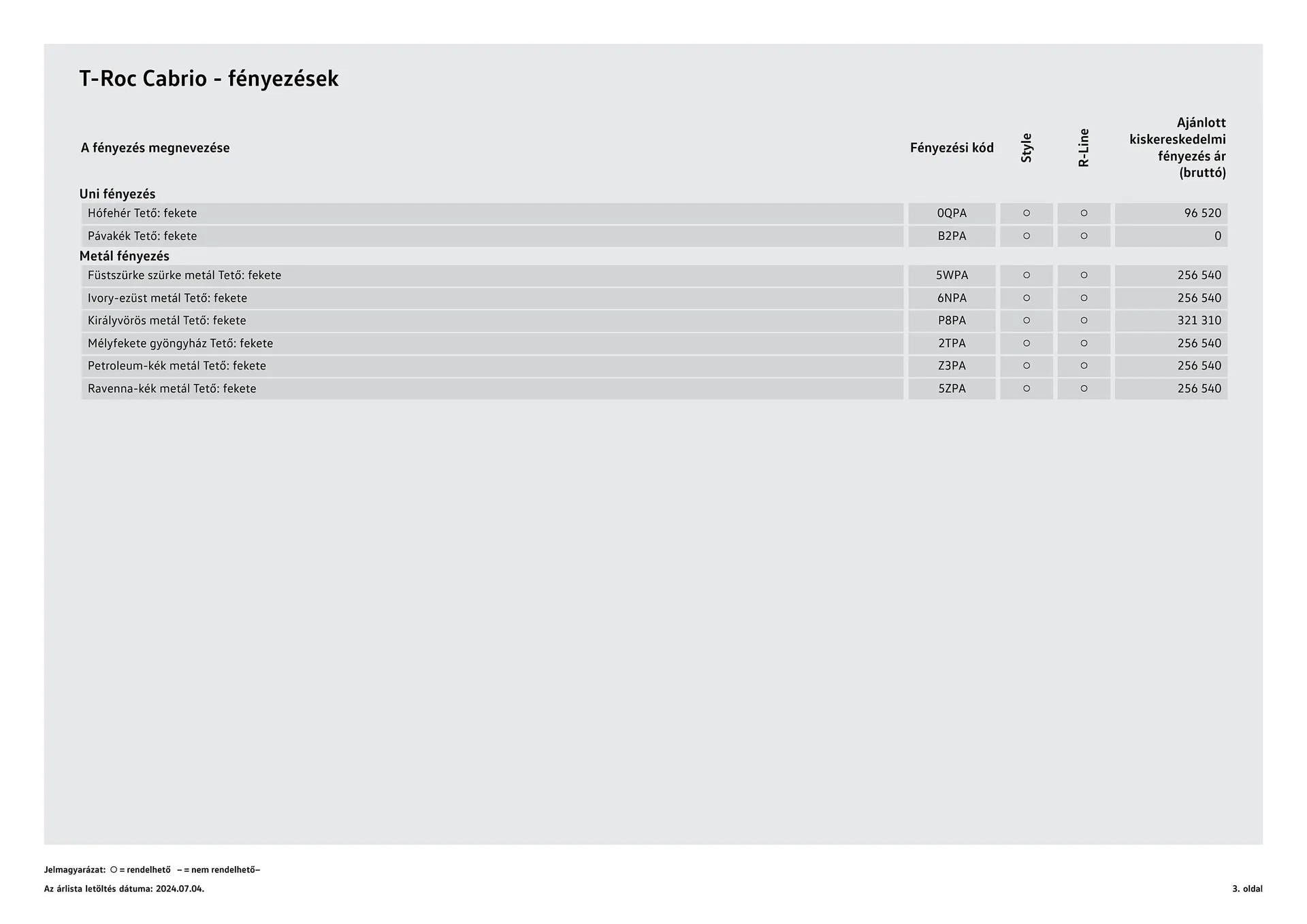 T-Roc Cabrio - fényezések

| A fényezés megnevezése | Fényezési kód | Style | R-Line | Ajánlott kiskereskedelmi fényezés ár (bruttó) |
|---|---|---|---|---|
| **Uni fényezés** | | | | |
| Hófehér Tető: fekete | 0QPA | ○ | ○ | 96 520 |
| Pávakék Tető: fekete | B2PA | ○ | ○ | 0 |
| **Metál fényezés** | | | | |
| Füstszürke szürke metál Tető: fekete | 5WPA | ○ | ○ | 256 540 |
| Ivory-ezüst metál Tető: fekete | 6NPA | ○ | ○ | 256 540 |
| Királyvörös metál Tető: fekete | P8PA | ○ | ○ | 321 310 |
| Mélyfekete gyöngyház Tető: fekete | 2TPA | ○ | ○ | 256 540 |
| Petroleum-kék metál Tető: fekete | Z3PA | ○ | ○ | 256 540 |
| Ravenna-kék metál Tető: fekete | 5ZPA | ○ | ○ | 256 540 |

Jelmagyarázat: ○ = rendelhető – = nem rendelhető–

Az árlista letöltés dátuma: 2024.07.04.

3. oldal